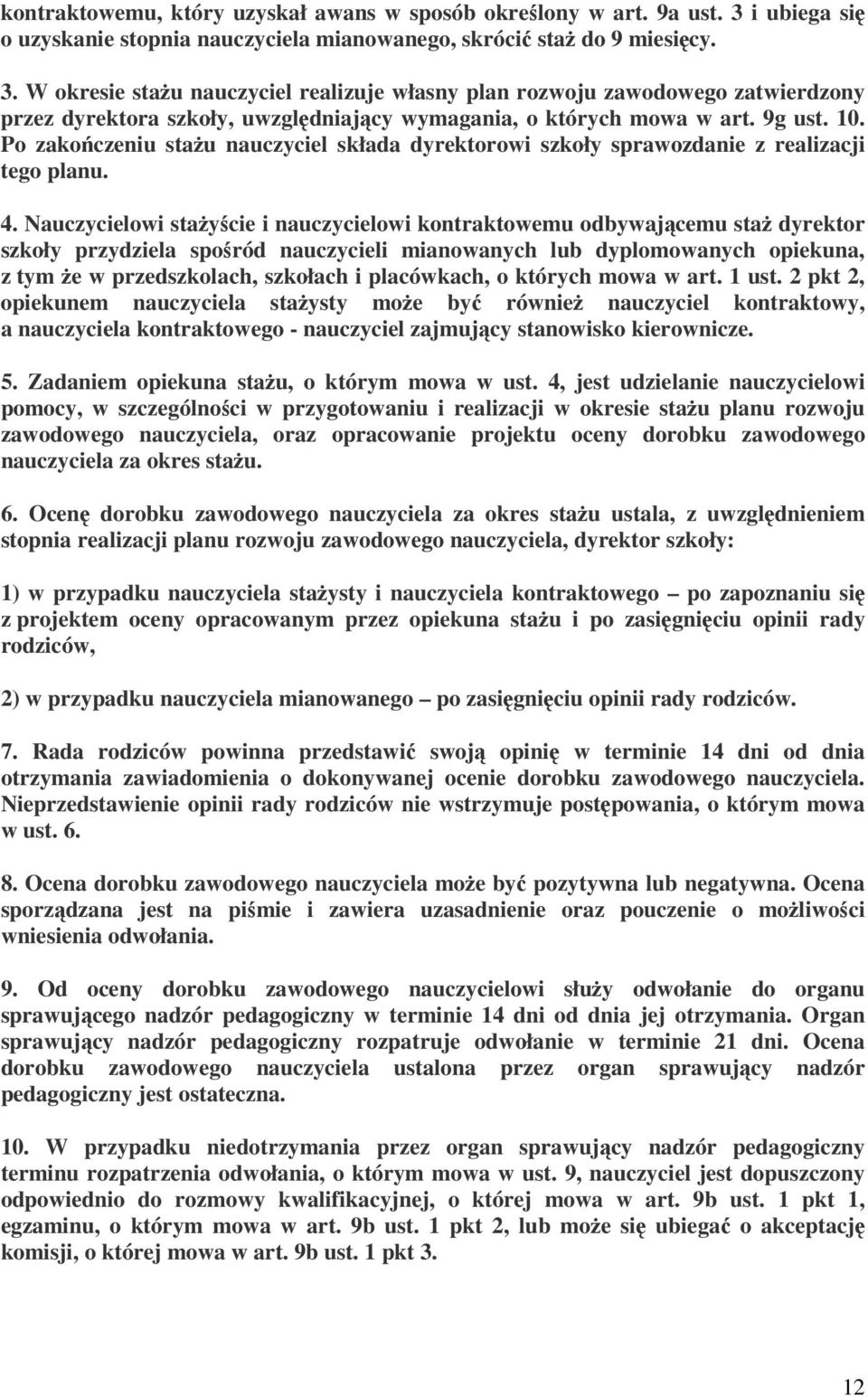 kontraktowemu, który uzyskał awans w sposób określony w art. 9a ust. 3 i ubiega się o uzyskanie stopnia nauczyciela mianowanego, skrócić staż do 9 miesięcy.

3. W okresie stażu nauczyciel realizuje własny plan rozwoju zawodowego zatwierdzony przez dyrektora szkoły, uwzględniający wymagania, o których mowa w art. 9g ust. 10. Po zakończeniu stażu nauczyciel składa dyrektorowi szkoły sprawozdanie z realizacji tego planu.

4. Nauczycielowi stażyście i nauczycielowi kontraktowemu odbywającemu staż dyrektor szkoły przydziela spośród nauczycieli mianowanych lub dyplomowanych opiekuna, z tym że w przedszkolach, szkołach i placówkach, o których mowa w art. 1 ust. 2 pkt 2, opiekunem nauczyciela stażysty może być również nauczyciel kontraktowy, a nauczyciela kontraktowego - nauczyciel zajmujący stanowisko kierownicze.

5. Zadaniem opiekuna stażu, o którym mowa w ust. 4, jest udzielanie nauczycielowi pomocy, w szczególności w przygotowaniu i realizacji w okresie stażu planu rozwoju zawodowego nauczyciela, oraz opracowanie projektu oceny dorobku zawodowego nauczyciela za okres stażu.

6. Ocenę dorobku zawodowego nauczyciela za okres stażu ustala, z uwzględnieniem stopnia realizacji planu rozwoju zawodowego nauczyciela, dyrektor szkoły:

1) w przypadku nauczyciela stażysty i nauczyciela kontraktowego – po zapoznaniu się z projektem oceny opracowanym przez opiekuna stażu i po zasięgnięciu opinii rady rodziców,

2) w przypadku nauczyciela mianowanego – po zasięgnięciu opinii rady rodziców.

7. Rada rodziców powinna przedstawić swoją opinię w terminie 14 dni od dnia otrzymania zawiadomienia o dokonywanej ocenie dorobku zawodowego nauczyciela. Nieprzedstawienie opinii rady rodziców nie wstrzymuje postępowania, o którym mowa w ust. 6.

8. Ocena dorobku zawodowego nauczyciela może być pozytywna lub negatywna. Ocena sporządzana jest na piśmie i zawiera uzasadnienie oraz pouczenie o możliwości wniesienia odwołania.

9. Od oceny dorobku zawodowego nauczycielowi służy odwołanie do organu sprawującego nadzór pedagogiczny w terminie 14 dni od dnia jej otrzymania. Organ sprawujący nadzór pedagogiczny rozpatruje odwołanie w terminie 21 dni. Ocena dorobku zawodowego nauczyciela ustalona przez organ sprawujący nadzór pedagogiczny jest ostateczna.

10. W przypadku niedotrzymania przez organ sprawujący nadzór pedagogiczny terminu rozpatrzenia odwołania, o którym mowa w ust. 9, nauczyciel jest dopuszczony odpowiednio do rozmowy kwalifikacyjnej, o której mowa w art. 9b ust. 1 pkt 1, egzaminu, o którym mowa w art. 9b ust. 1 pkt 2, lub może się ubiegać o akceptację komisji, o której mowa w art. 9b ust. 1 pkt 3.

12